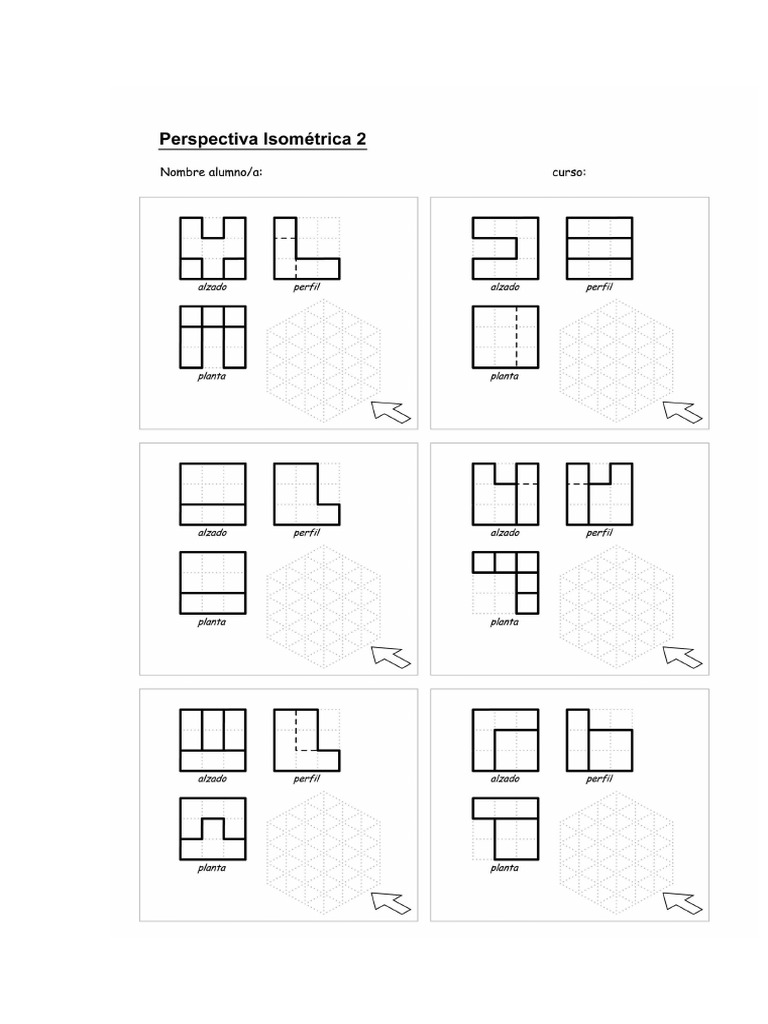 Perspectiva Isométrica 2

Nombre alumno/a: curso:

alzado perfil

planta

alzado perfil

planta

alzado perfil

planta

alzado perfil

planta

alzado perfil

planta

alzado perfil

planta